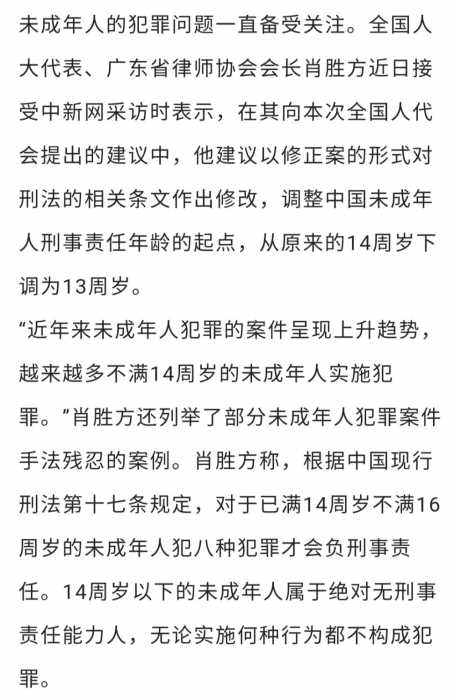 未成年人的犯罪问题一直备受关注。全国人大代表、广东省律师协会会长肖胜方近日接受中新网采访时表示，在其向本次全国人代会提出的建议中，他建议以修正案的形式对刑法的相关条文作出修改，调整中国未成年人刑事责任年龄的起点，从原来的14周岁下调为13周岁。

“近年来未成年人犯罪的案件呈现上升趋势，越来越多不满14周岁的未成年人实施犯罪。”肖胜方还列举了部分未成年人犯罪案件手法残忍的案例。肖胜方称，根据中国现行刑法第十七条规定，对于已满14周岁不满16周岁的未成年人犯八种犯罪才会负刑事责任。14周岁以下的未成年人属于绝对无刑事责任能力人，无论实施何种行为都不构成犯罪。